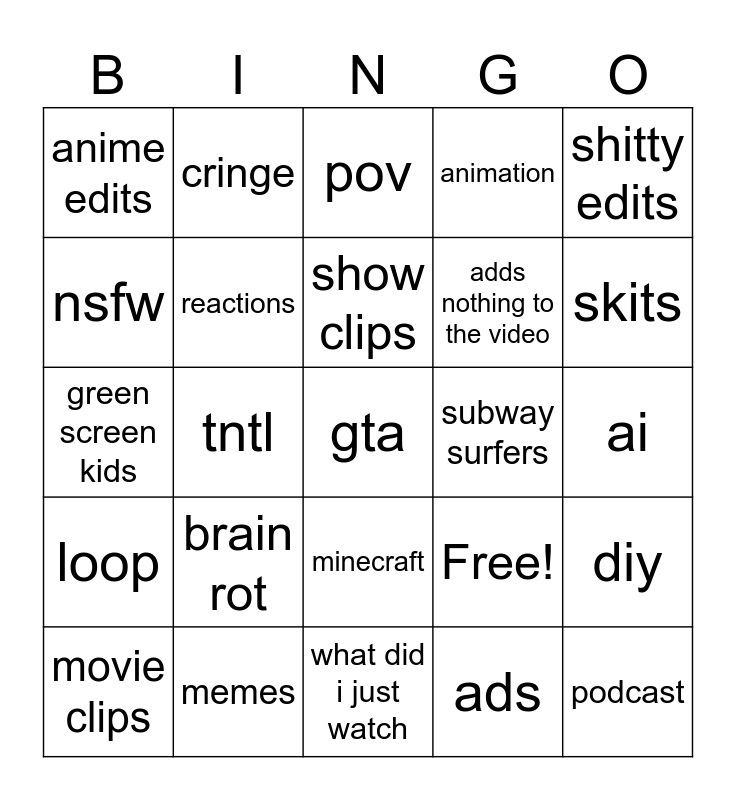 | B | I | N | G | O |
|---|---|---|---|---|
| anime edits | cringe | pov | animation | shitty edits |
| nsfw | reactions | show clips | adds nothing to the video | skits |
| green screen kids | tntl | gta | subway surfers | ai |
| loop | brain rot | minecraft | Free! | diy |
| movie clips | memes | what did i just watch | ads | podcast |